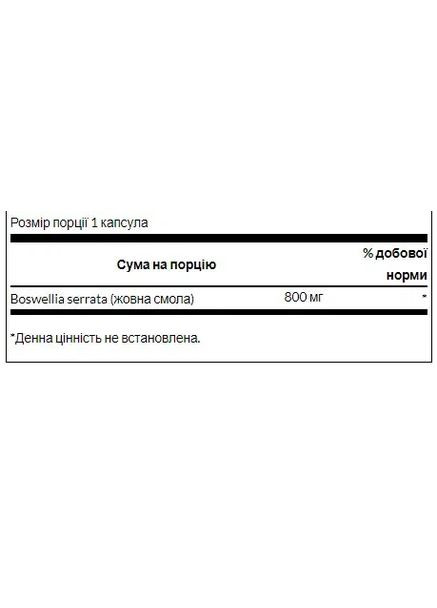 Розмір порції 1 капсула

| Сума на порцію | | % добової норми |
|---|---|---|
| Boswellia serrata (жовна смола) | 800 мг | * |

*Денна цінність не встановлена.